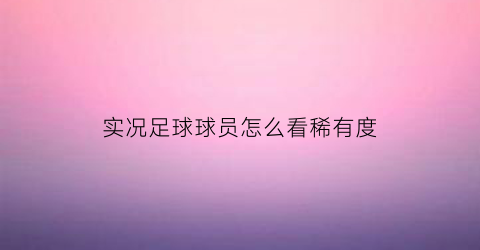 实况足球球员怎么看稀有度